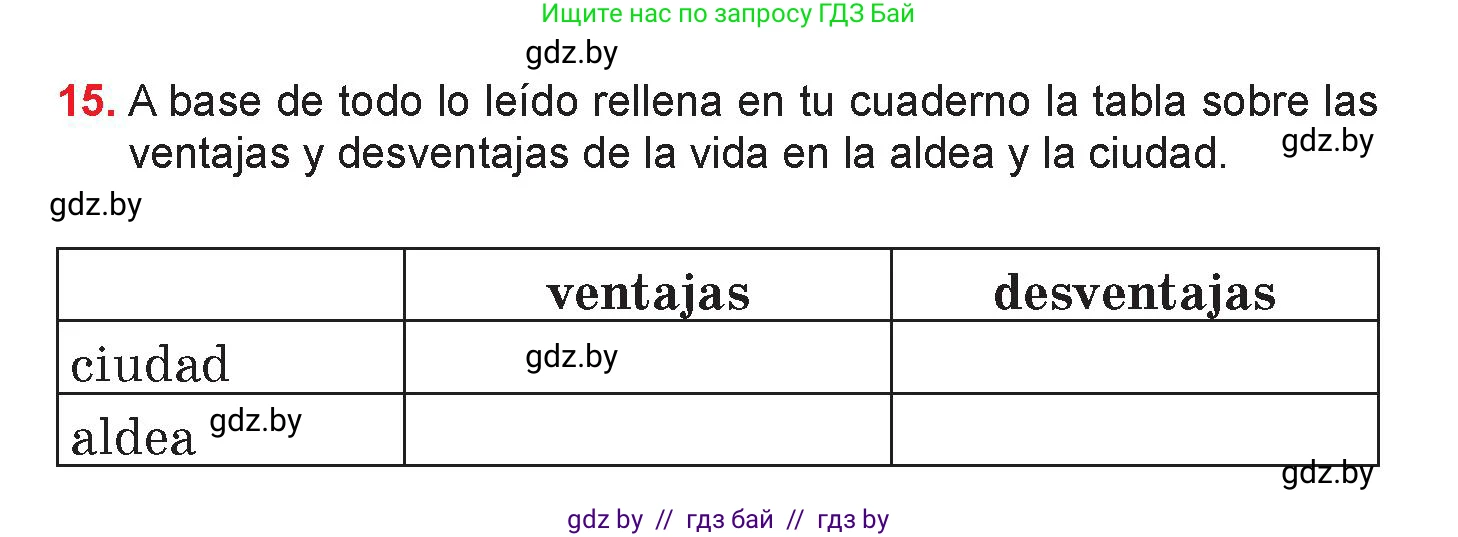 Ищите нас по запросу ГДЗ Бай

gdz.by

15. A base de todo lo leído rellena en tu cuaderno la tabla sobre las ventajas y desventajas de la vida en la aldea y la ciudad. gdz.by

gdz.by

| | ventajas | desventajas |
|---|---|---|
| ciudad | gdz.by | |
| aldea gdz.by | | |

gdz.by

gdz by // гдз бай // гдз by